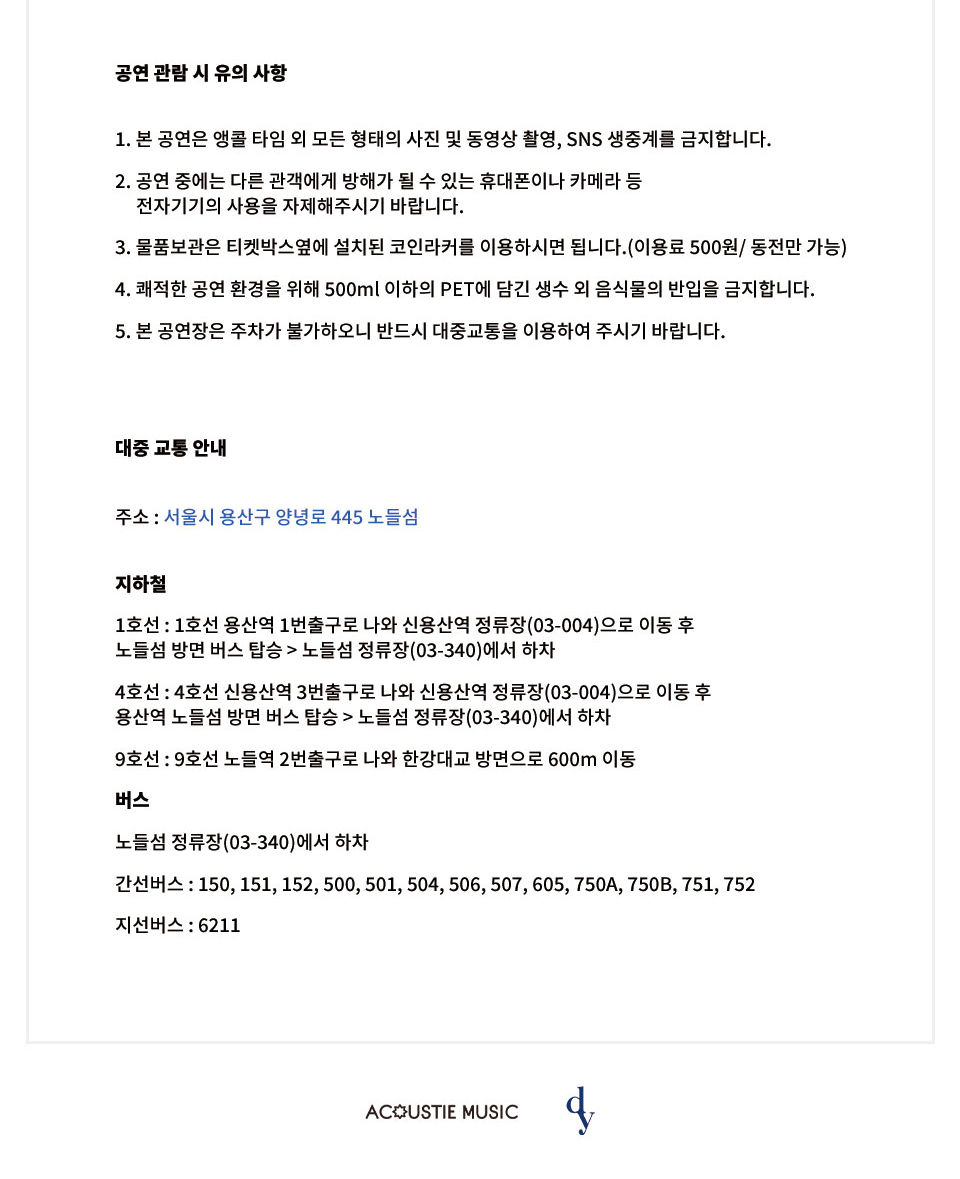 공연 관람 시 유의 사항

1. 본 공연은 앵콜 타임 외 모든 형태의 사진 및 동영상 촬영, SNS 생중계를 금지합니다.

2. 공연 중에는 다른 관객에게 방해가 될 수 있는 휴대폰이나 카메라 등 전자기기의 사용을 자제해주시기 바랍니다.

3. 물품보관은 티켓박스옆에 설치된 코인라커를 이용하시면 됩니다.(이용료 500원/ 동전만 가능)

4. 쾌적한 공연 환경을 위해 500ml 이하의 PET에 담긴 생수 외 음식물의 반입을 금지합니다.

5. 본 공연장은 주차가 불가하오니 반드시 대중교통을 이용하여 주시기 바랍니다.

대중 교통 안내

주소 : 서울시 용산구 양녕로 445 노들섬

지하철

1호선 : 1호선 용산역 1번출구로 나와 신용산역 정류장(03-004)으로 이동 후 노들섬 방면 버스 탑승 > 노들섬 정류장(03-340)에서 하차

4호선 : 4호선 신용산역 3번출구로 나와 신용산역 정류장(03-004)으로 이동 후 용산역 노들섬 방면 버스 탑승 > 노들섬 정류장(03-340)에서 하차

9호선 : 9호선 노들역 2번출구로 나와 한강대교 방면으로 600m 이동

버스

노들섬 정류장(03-340)에서 하차

간선버스 : 150, 151, 152, 500, 501, 504, 506, 507, 605, 750A, 750B, 751, 752

지선버스 : 6211

ACOUSTIE MUSIC

dy